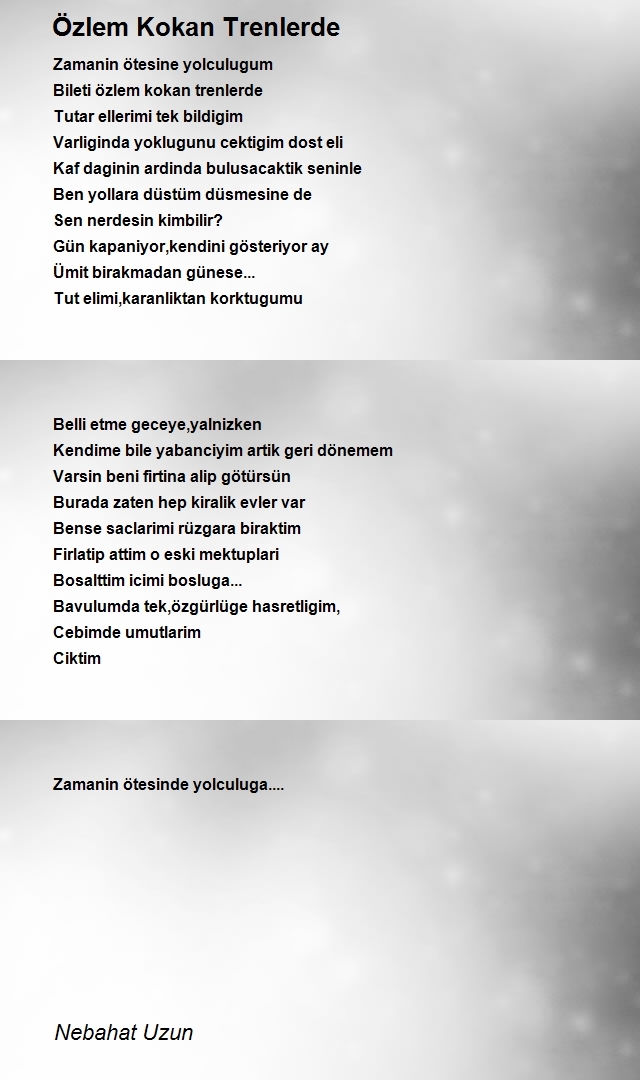 Özlem Kokan Trenlerde

Zamanin ötesine yolculugum
Bileti özlem kokan trenlerde
Tutar ellerimi tek bildigim
Varliginda yoklugunu cektigim dost eli
Kaf daginin ardinda bulusacaktik seninle
Ben yollara düstüm düsmesine de
Sen nerdesin kimbilir?
Gün kapaniyor,kendini gösteriyor ay
Ümit birakmadan günese...
Tut elimi,karanliktan korktugumu

Belli etme geceye,yalnizken
Kendime bile yabanciyim artik geri dönemem
Varsin beni firtina alip götürsün
Burada zaten hep kiralik evler var
Bense saclarimi rüzgara biraktim
Firlatip attim o eski mektuplari
Bosalttim icimi bosluga...
Bavulumda tek,özgürlüge hasretligim,
Cebimde umutlarim
Ciktim

Zamanin ötesinde yolculuga....

Nebahat Uzun